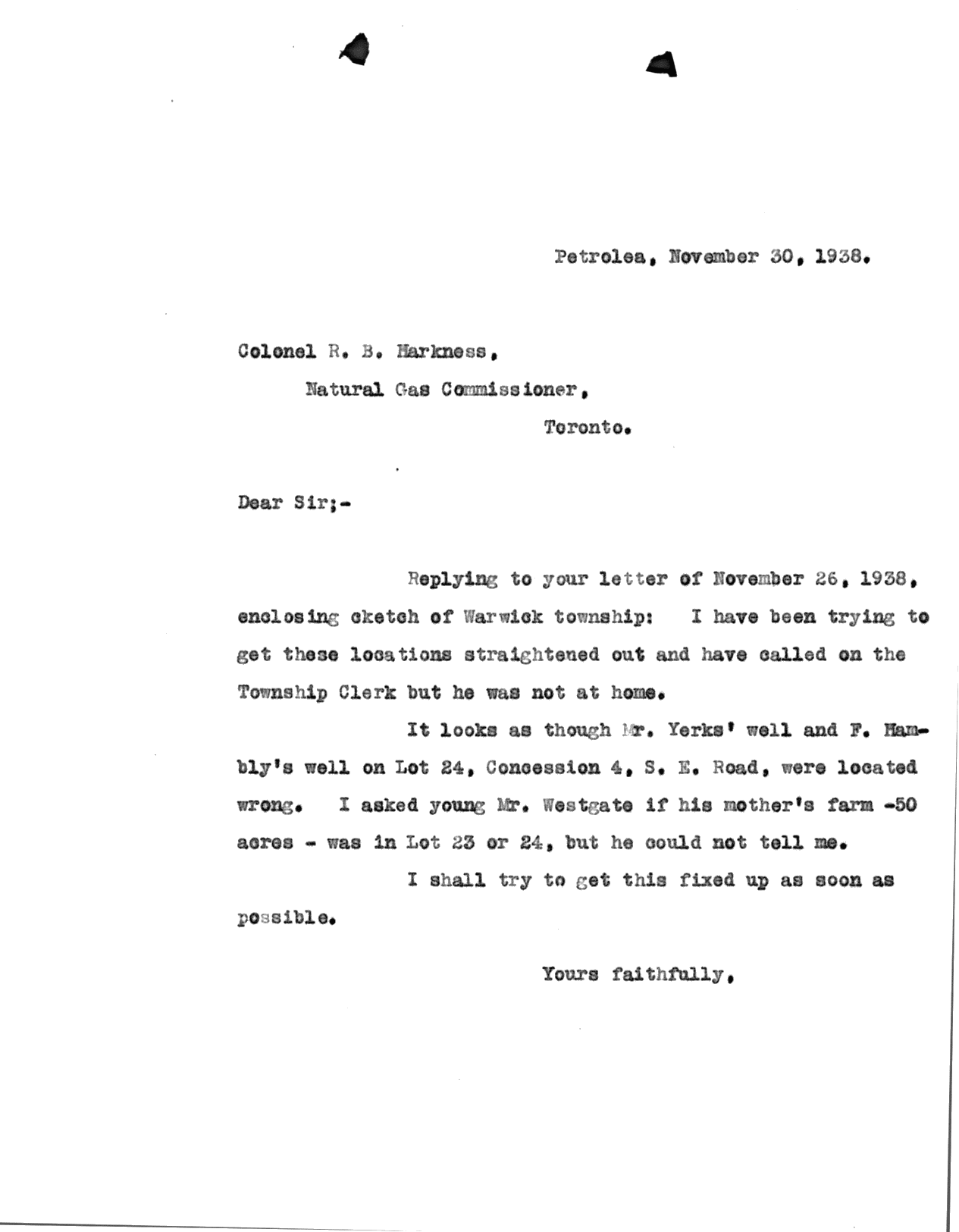 Petrolea, November 30, 1938.

Colonel R. B. Harkness,

Natural Gas Commissioner,

Toronto.

Dear Sir;-

Replying to your letter of November 26, 1938, enclosing sketch of Warwick township: I have been trying to get these locations straightened out and have called on the Township Clerk but he was not at home.

It looks as though Mr. Yerks' well and F. Hambly's well on Lot 24, Concession 4, S. E. Road, were located wrong. I asked young Mr. Westgate if his mother's farm -50 acres - was in Lot 23 or 24, but he could not tell me.

I shall try to get this fixed up as soon as possible.

Yours faithfully,